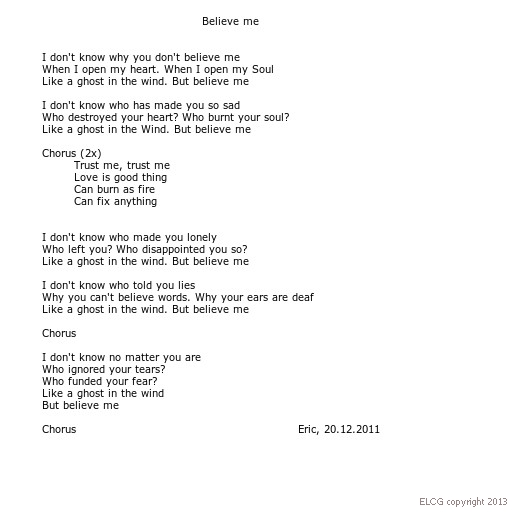 Believe me

I don't know why you don't believe me
When I open my heart. When I open my Soul
Like a ghost in the wind. But believe me

I don't know who has made you so sad
Who destroyed your heart? Who burnt your soul?
Like a ghost in the Wind. But believe me

Chorus (2x)
Trust me, trust me
Love is good thing
Can burn as fire
Can fix anything

I don't know who made you lonely
Who left you? Who disappointed you so?
Like a ghost in the wind. But believe me

I don't know who told you lies
Why you can't believe words. Why your ears are deaf
Like a ghost in the wind. But believe me

Chorus

I don't know no matter you are
Who ignored your tears?
Who funded your fear?
Like a ghost in the wind
But believe me

Chorus

Eric, 20.12.2011

ELCG copyright 2013